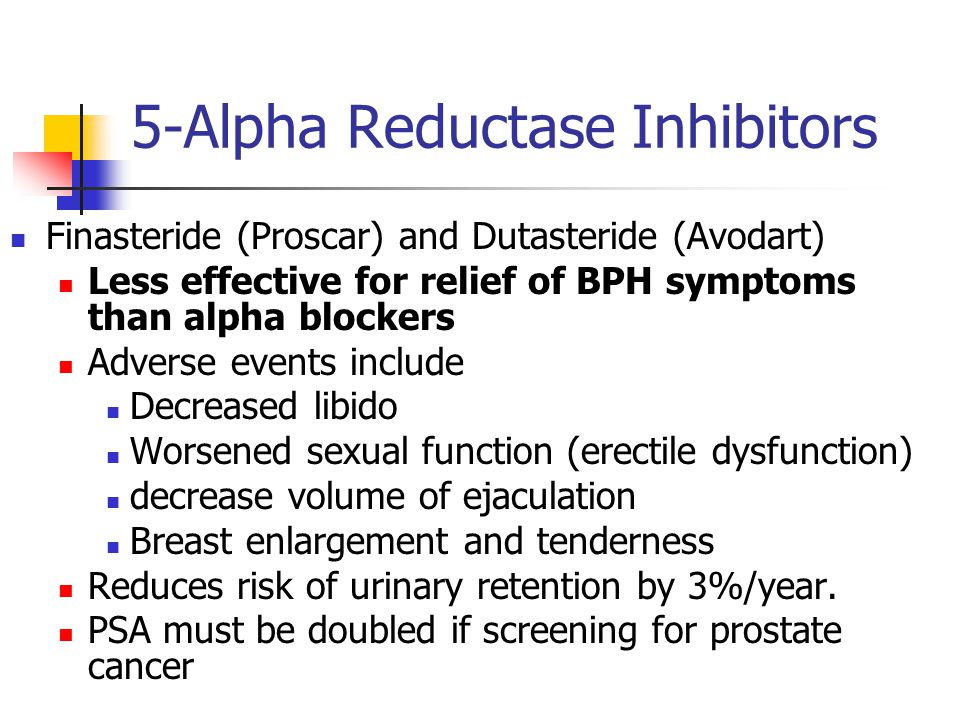 5-Alpha Reductase Inhibitors

Finasteride (Proscar) and Dutasteride (Avodart)

Less effective for relief of BPH symptoms than alpha blockers

Adverse events include

Decreased libido

Worsened sexual function (erectile dysfunction)

decrease volume of ejaculation

Breast enlargement and tenderness

Reduces risk of urinary retention by 3%/year.

PSA must be doubled if screening for prostate cancer